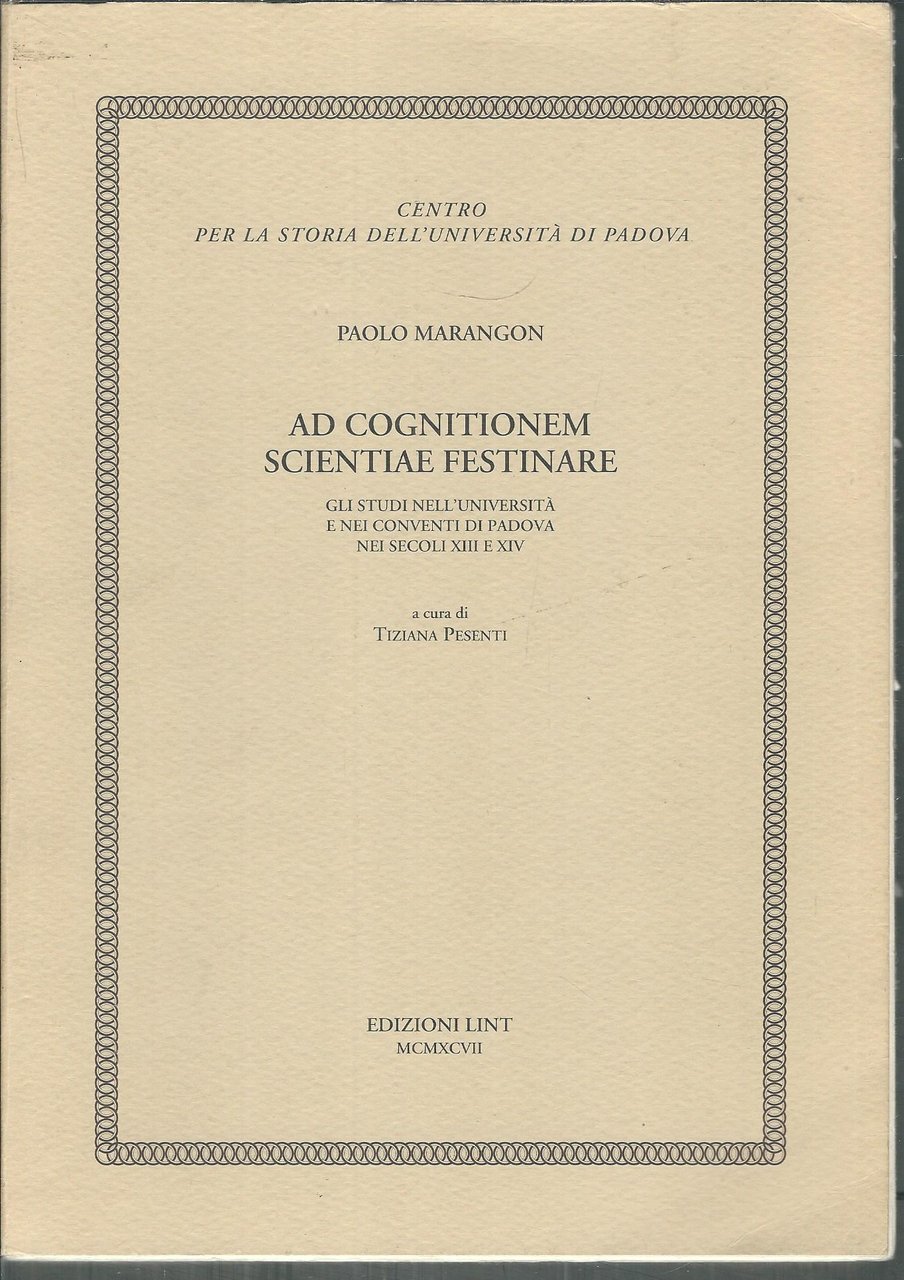 CENTRO
PER LA STORIA DELL'UNIVERSITÀ DI PADOVA

PAOLO MARANGON

AD COGNITIONEM
SCIENTIAE FESTINARE

GLI STUDI NELL'UNIVERSITÀ
E NEI CONVENTI DI PADOVA
NEI SECOLI XIII E XIV

a cura di
TIZIANA PESENTI

EDIZIONI LINT
MCMXCVII